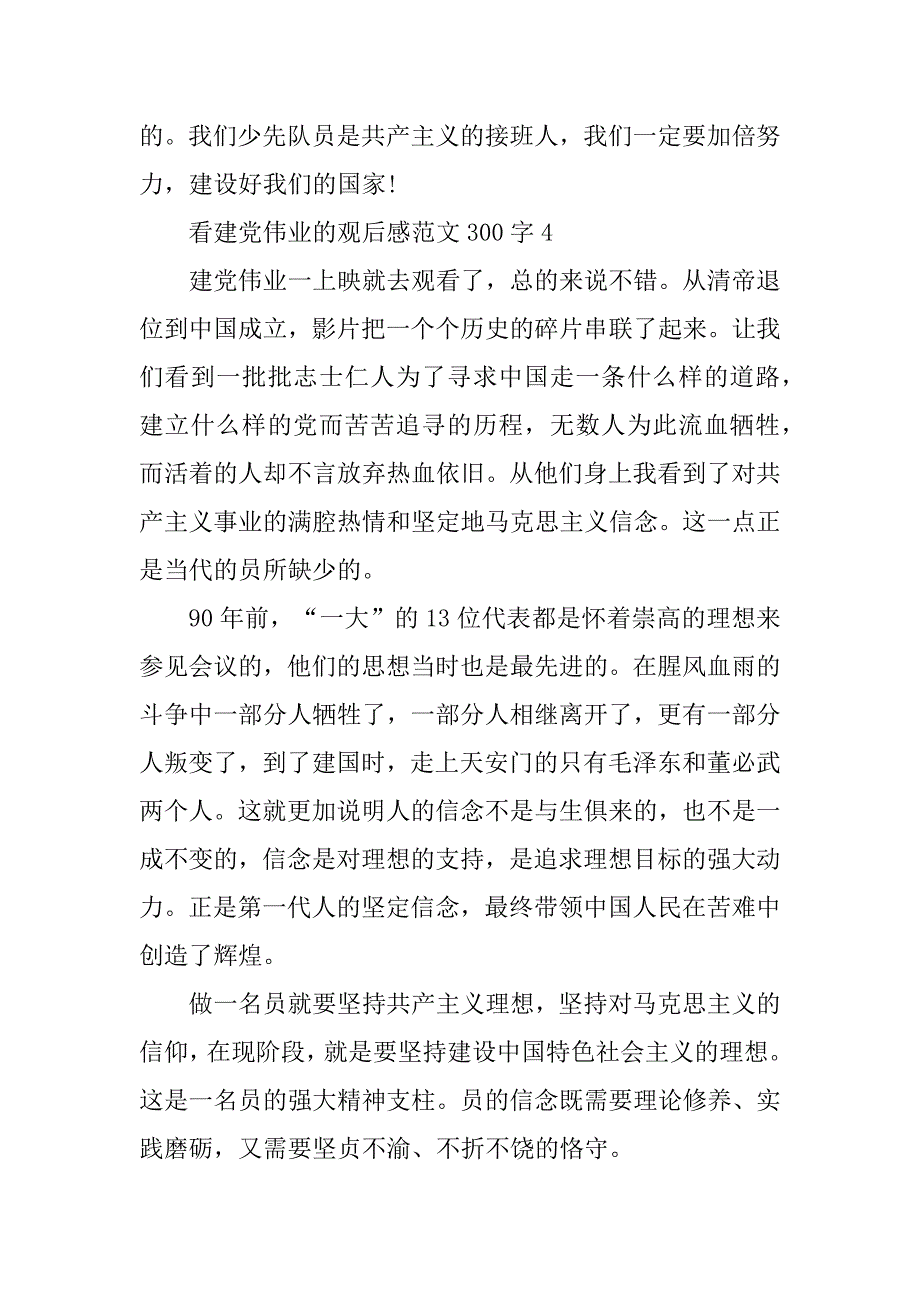 的。我们少先队员是共产主义的接班人，我们一定要加倍努力，建设好我们的国家！

看建党伟业的观后感范文 300 字 4

建党伟业一上映就去观看了，总的来说不错。从清帝退位到中国成立，影片把一个个历史的碎片串联了起来。让我们看到一批批志士仁人为了寻求中国走一条什么样的道路，建立什么样的党而苦苦追寻的历程，无数人为此流血牺牲，而活着的人却不言放弃热血依旧。从他们身上我看到了对共产主义事业的满腔热情和坚定地马克思主义信念。这一点正是当代的员所缺少的。

90 年前，“一大”的 13 位代表都是怀着崇高的理想来参见会议的，他们的思想当时也是最先进的。在腥风血雨的斗争中一部分人牺牲了，一部分人相继离开了，更有一部分人叛变了，到了建国时，走上天安门的只有毛泽东和董必武两个人。这就更加说明人的信念不是与生俱来的，也不是一成不变的，信念是对理想的支持，是追求理想目标的强大动力。正是第一代人的坚定信念，最终带领中国人民在苦难中创造了辉煌。

做一名员就要坚持共产主义理想，坚持对马克思主义的信仰，在现阶段，就是要坚持建设中国特色社会主义的理想。这是一名员的强大精神支柱。员的信念既需要理论修养、实践磨砺，又需要坚贞不渝、不折不饶的恪守。